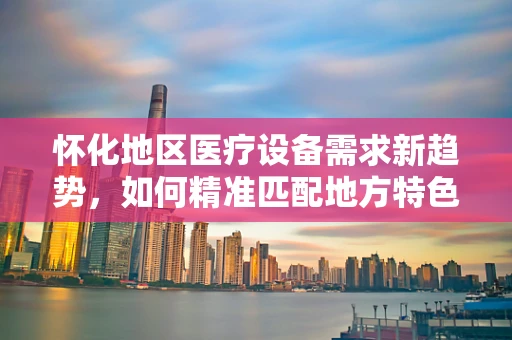 怀化地区医疗设备需求新趋势，如何精准匹配地方特色